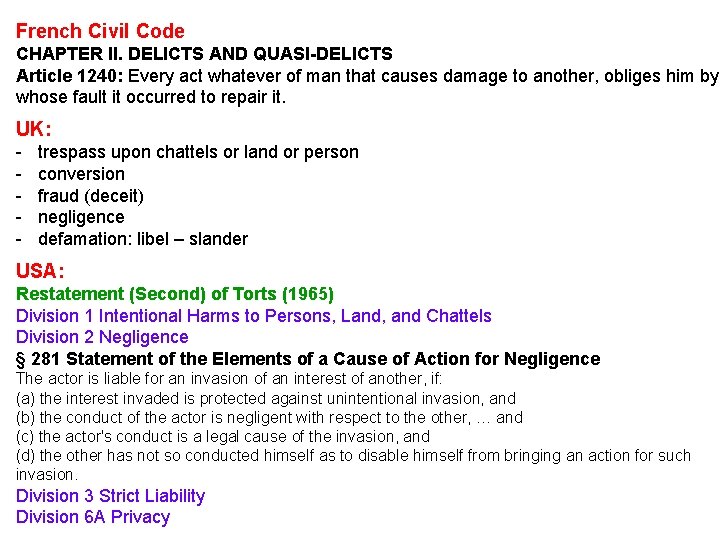 French Civil Code
CHAPTER II. DELICTS AND QUASI-DELICTS
Article 1240: Every act whatever of man that causes damage to another, obliges him by whose fault it occurred to repair it.

UK:
- trespass upon chattels or land or person
- conversion
- fraud (deceit)
- negligence
- defamation: libel – slander

USA:
Restatement (Second) of Torts (1965)
Division 1 Intentional Harms to Persons, Land, and Chattels
Division 2 Negligence
§ 281 Statement of the Elements of a Cause of Action for Negligence
The actor is liable for an invasion of an interest of another, if:
(a) the interest invaded is protected against unintentional invasion, and
(b) the conduct of the actor is negligent with respect to the other, … and
(c) the actor's conduct is a legal cause of the invasion, and
(d) the other has not so conducted himself as to disable himself from bringing an action for such invasion.
Division 3 Strict Liability
Division 6A Privacy